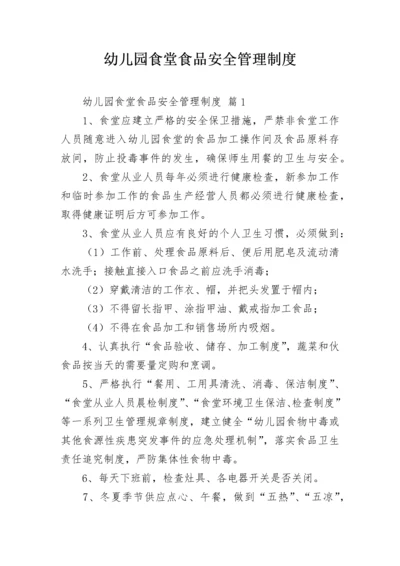 幼儿园食堂食品安全管理制度

幼儿园食堂食品安全管理制度 篇1

1、食堂应建立严格的安全保卫措施，严禁非食堂工作人员随意进入幼儿园食堂的食品加工操作间及食品原料存放间，防止投毒事件的发生，确保师生用餐的卫生与安全。

2、食堂从业人员每年必须进行健康检查，新参加工作和临时参加工作的食品生产经营人员都必须进行健康检查，取得健康证明后方可参加工作。

3、食堂从业人员应有良好的个人卫生习惯，必须做到：

（1）工作前、处理食品原料后、便后用肥皂及流动清水洗手；接触直接入口食品之前应洗手消毒；

（2）穿戴清洁的工作衣、帽，并把头发置于帽内；

（3）不得留长指甲、涂指甲油、戴戒指加工食品；

（4）不得在食品加工和销售场所内吸烟。

4、认真执行“食品验收、储存、加工制度”，蔬菜和伙食品按当天的需要量定购和烹调。

5、严格执行“餐用、工用具清洗、消毒、保洁制度”、“食堂从业人员晨检制度”、“食堂环境卫生保洁、检查制度”等一系列卫生管理规章制度，建立健全“幼儿园食物中毒或其他食源性疾患突发事件的应急处理机制”，落实食品卫生责任追究制度，严防集体性食物中毒。

6、每天下班前，检查灶具、各电器开关是否关闭。

7、冬夏季节供应点心、午餐，做到“五热”、“五凉”，